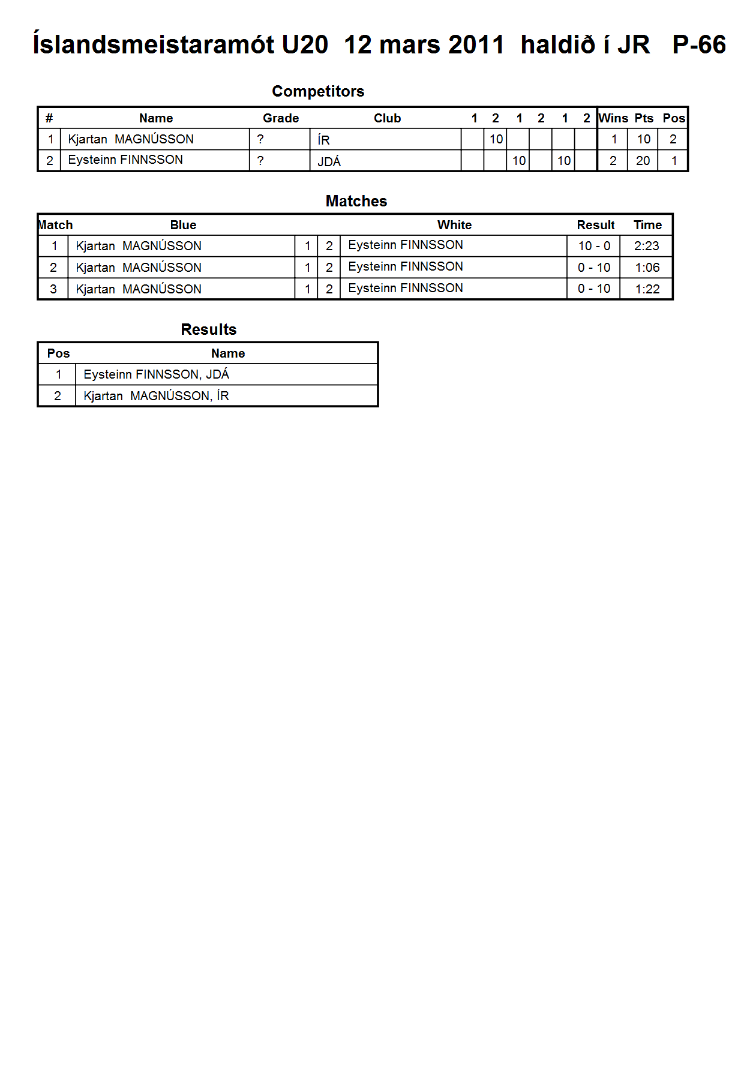 Íslandsmeistaramót U20 12 mars 2011 haldið í JR P-66

Competitors

| # | Name | Grade | Club | 1 | 2 | 1 | 2 | 1 | 2 | Wins | Pts | Pos |
|---|---|---|---|---|---|---|---|---|---|---|---|---|
| 1 | Kjartan MAGNÚSSON | ? | ÍR | | 10 | | | | | 1 | 10 | 2 |
| 2 | Eysteinn FINNSSON | ? | JDÁ | | | 10 | | 10 | | 2 | 20 | 1 |

Matches

| Match | Blue | | | White | Result | Time |
|---|---|---|---|---|---|---|
| 1 | Kjartan MAGNÚSSON | 1 | 2 | Eysteinn FINNSSON | 10 - 0 | 2:23 |
| 2 | Kjartan MAGNÚSSON | 1 | 2 | Eysteinn FINNSSON | 0 - 10 | 1:06 |
| 3 | Kjartan MAGNÚSSON | 1 | 2 | Eysteinn FINNSSON | 0 - 10 | 1:22 |

Results

| Pos | Name |
|---|---|
| 1 | Eysteinn FINNSSON, JDÁ |
| 2 | Kjartan MAGNÚSSON, ÍR |